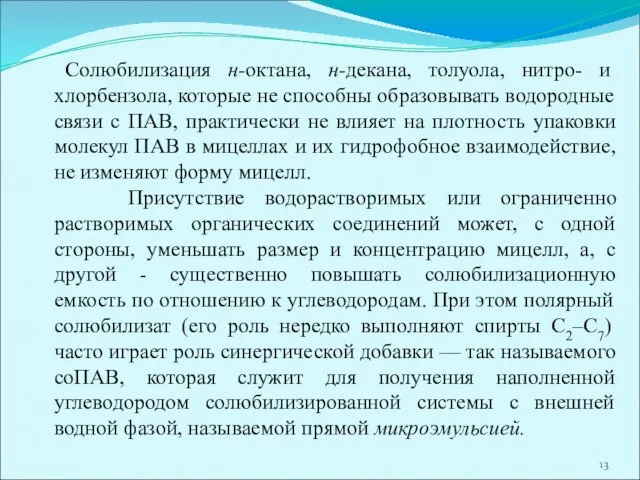 Солюбилизация н-октана, н-декана, толуола, нитро- и хлорбензола, которые не способны образовывать водородные связи с ПАВ, практически не влияет на плотность упаковки молекул ПАВ в мицеллах и их гидрофобное взаимодействие, не изменяют форму мицелл.

Присутствие водорастворимых или ограниченно растворимых органических соединений может, с одной стороны, уменьшать размер и концентрацию мицелл, а, с другой - существенно повышать солюбилизационную емкость по отношению к углеводородам. При этом полярный солюбилизат (его роль нередко выполняют спирты $C_2$–$C_7$) часто играет роль синергической добавки — так называемого соПАВ, которая служит для получения наполненной углеводородом солюбилизированной системы с внешней водной фазой, называемой прямой микроэмульсией.

13